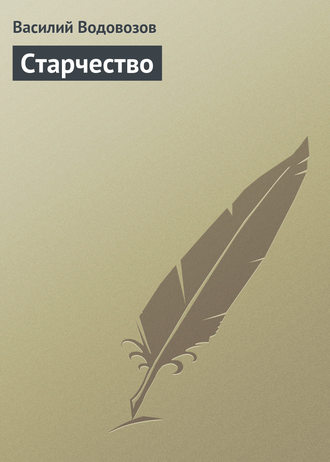 Василий Водовозов

Старчество